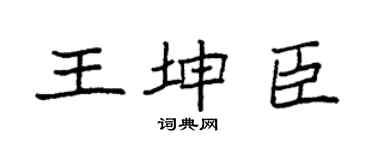 王坤臣

词典网